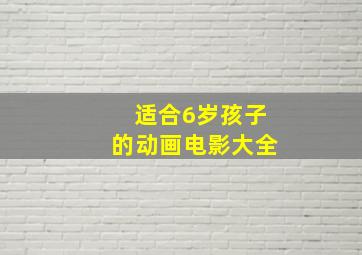 适合6岁孩子
的动画电影大全